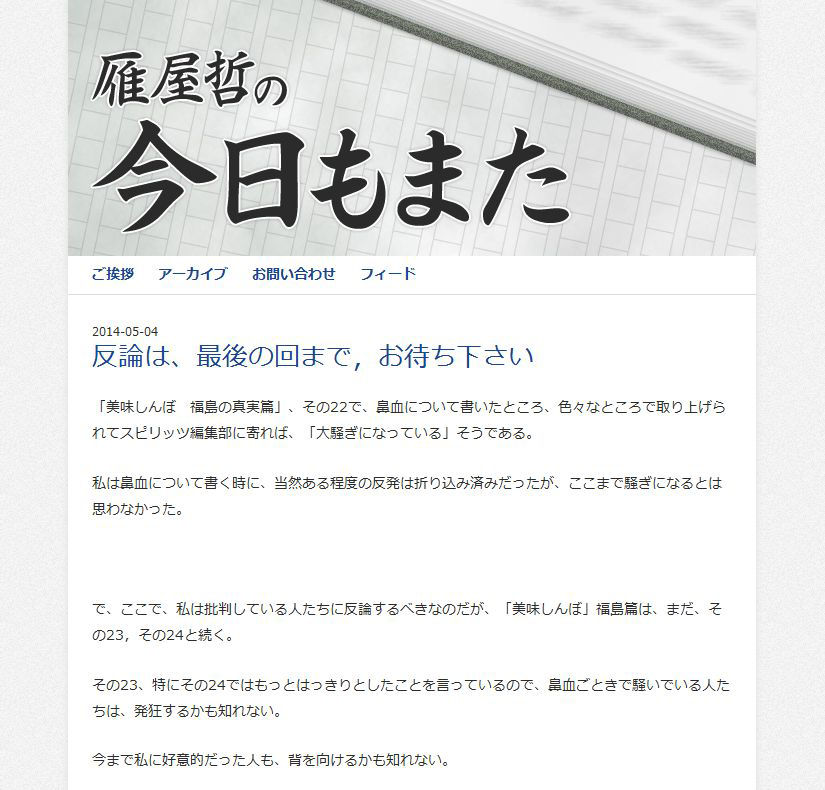 雁屋哲の
今日もまた

ご挨拶　アーカイブ　お問い合わせ　フィード

2014-05-04
反論は、最後の回まで，お待ち下さい

「美味しんぼ　福島の真実篇」、その22で、鼻血について書いたところ、色々なところで取り上げられてスピリッツ編集部に寄れば、「大騒ぎになっている」そうである。

私は鼻血について書く時に、当然ある程度の反発は折り込み済みだったが、ここまで騒ぎになるとは思わなかった。

で、ここで、私は批判している人たちに反論するべきなのだが、「美味しんぼ」福島篇は、まだ、その23，その24と続く。

その23、特にその24ではもっとはっきりとしたことを言っているので、鼻血ごときで騒いでいる人たちは、発狂するかも知れない。

今まで私に好意的だった人も、背を向けるかも知れない。